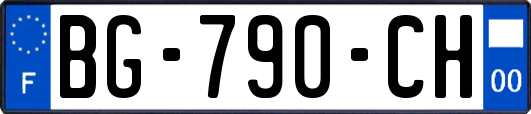 F
BG-790-CH
00